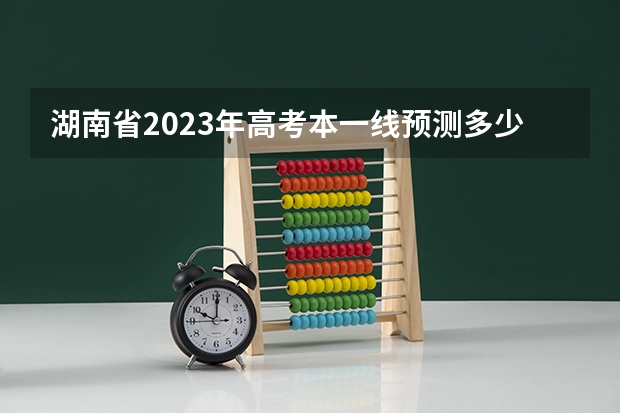 湖南省2023年高考本一线预测多少

12
1
2
3
4
5
6
7
8
9
10
11